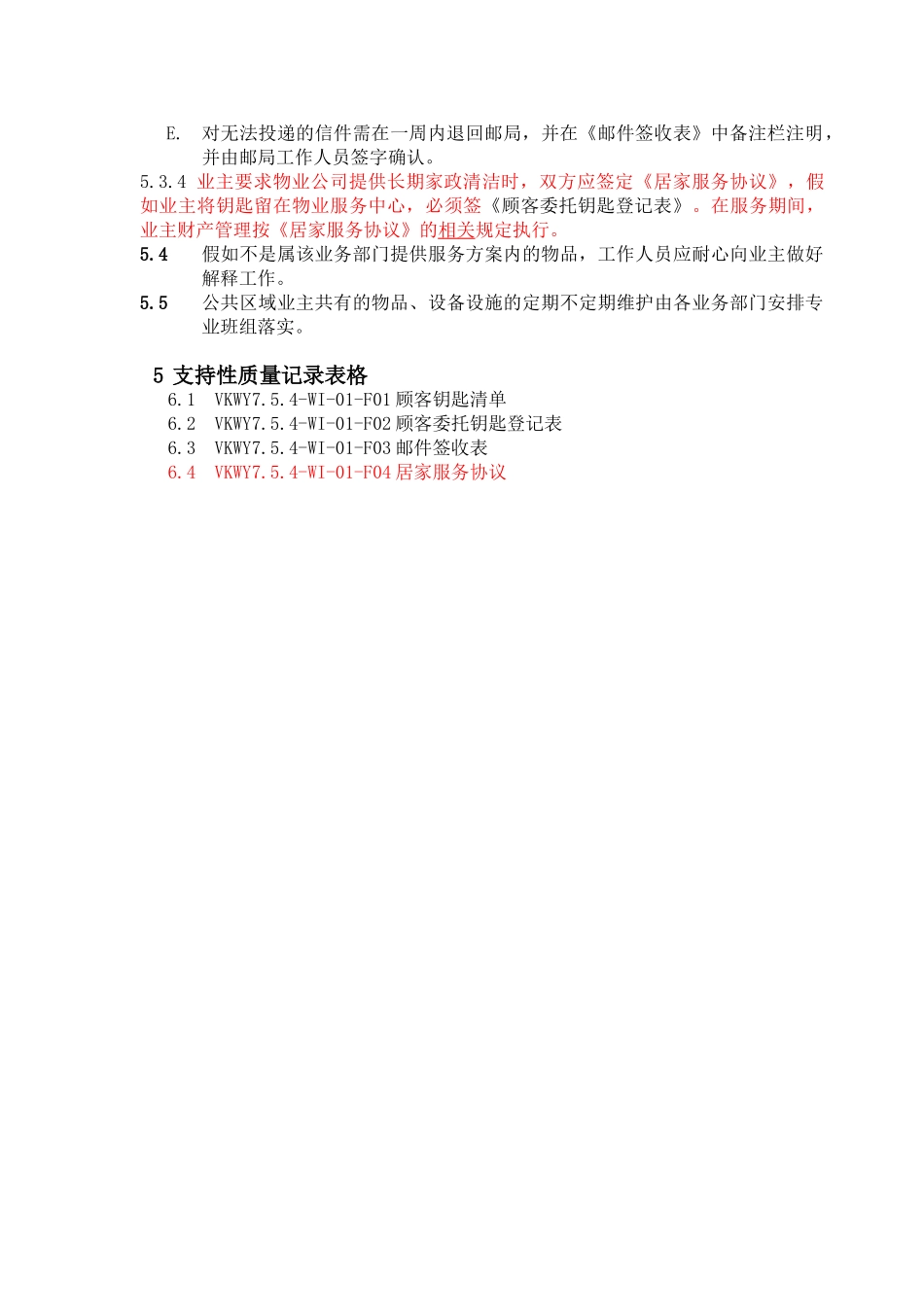 E.　对无法投递的信件需在一周内退回邮局，并在《邮件签收表》中备注栏注明，并由邮局工作人员签字确认。

5.3.4 业主要求物业公司提供长期家政清洁时，双方应签定《居家服务协议》，假如业主将钥匙留在物业服务中心，必须签《顾客委托钥匙登记表》。在服务期间，业主财产管理按《居家服务协议》的相关规定执行。

5.4　假如不是属该业务部门提供服务方案内的物品，工作人员应耐心向业主做好解释工作。

5.5　公共区域业主共有的物品、设备设施的定期不定期维护由各业务部门安排专业班组落实。

5 支持性质量记录表格

6.1　VKWY7.5.4-WI-01-F01 顾客钥匙清单
6.2　VKWY7.5.4-WI-01-F02 顾客委托钥匙登记表
6.3　VKWY7.5.4-WI-01-F03 邮件签收表
6.4　VKWY7.5.4-WI-01-F04 居家服务协议